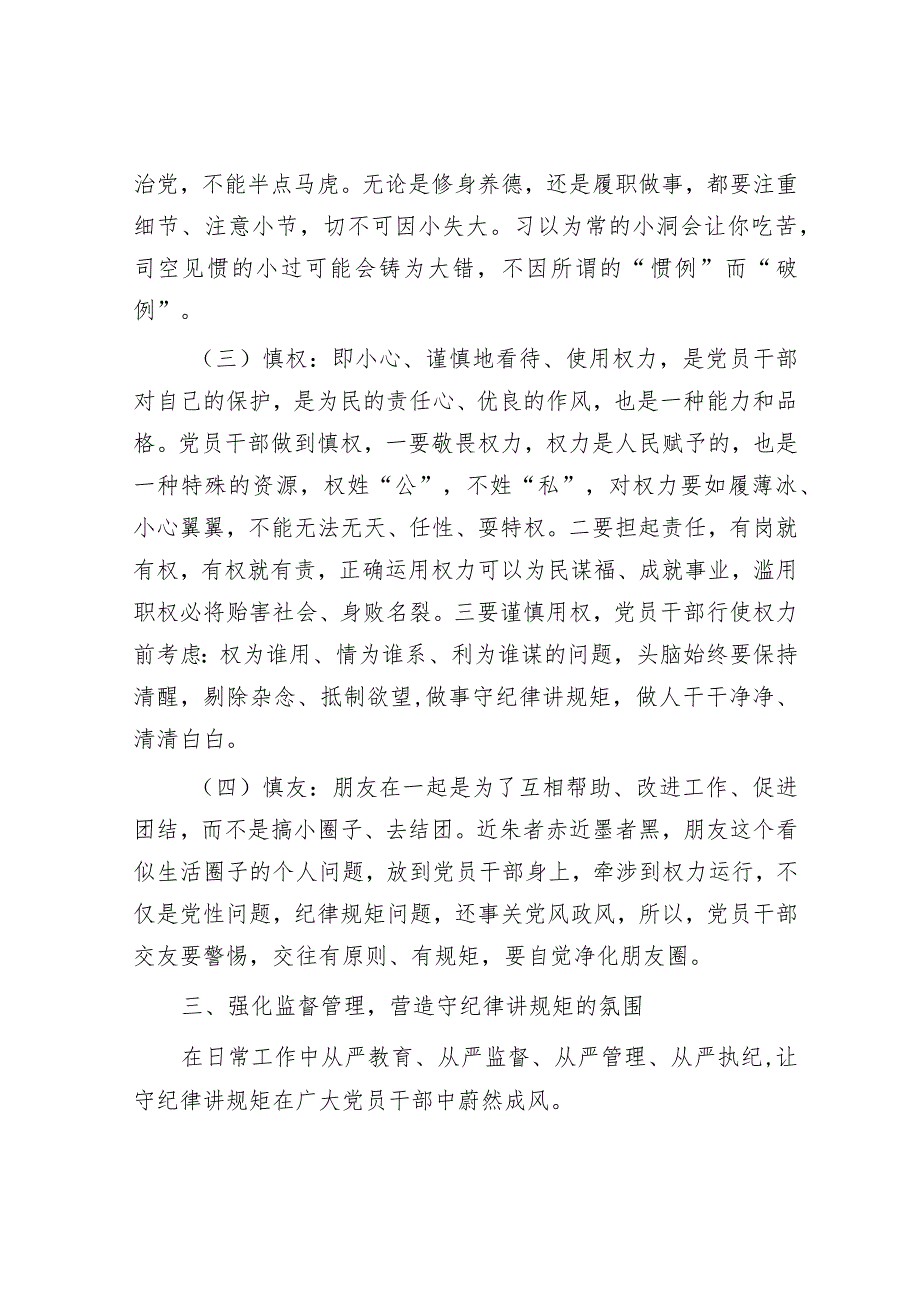 治党，不能半点马虎。无论是修身养德，还是履职做事，都要注重细节、注意小节，切不可因小失大。习以为常的小洞会让你吃苦，司空见惯的小过可能会铸为大错，不因所谓的“惯例”而“破例”。

（三）慎权：即小心、谨慎地看待、使用权力，是党员干部对自己的保护，是为民的责任心、优良的作风，也是一种能力和品格。党员干部做到慎权，一要敬畏权力，权力是人民赋予的，也是一种特殊的资源，权姓“公”，不姓“私”，对权力要如履薄冰、小心翼翼，不能无法无天、任性、耍特权。二要担起责任，有岗就有权，有权就有责，正确运用权力可以为民谋福、成就事业，滥用职权必将贻害社会、身败名裂。三要谨慎用权，党员干部行使权力前考虑：权为谁用、情为谁系、利为谁谋的问题，头脑始终要保持清醒，剔除杂念、抵制欲望,做事守纪律讲规矩，做人干干净净、清清白白。

（四）慎友：朋友在一起是为了互相帮助、改进工作、促进团结，而不是搞小圈子、去结团。近朱者赤近墨者黑，朋友这个看似生活圈子的个人问题，放到党员干部身上，牵涉到权力运行，不仅是党性问题，纪律规矩问题，还事关党风政风，所以，党员干部交友要警惕，交往有原则、有规矩，要自觉净化朋友圈。

三、强化监督管理，营造守纪律讲规矩的氛围

在日常工作中从严教育、从严监督、从严管理、从严执纪,让守纪律讲规矩在广大党员干部中蔚然成风。